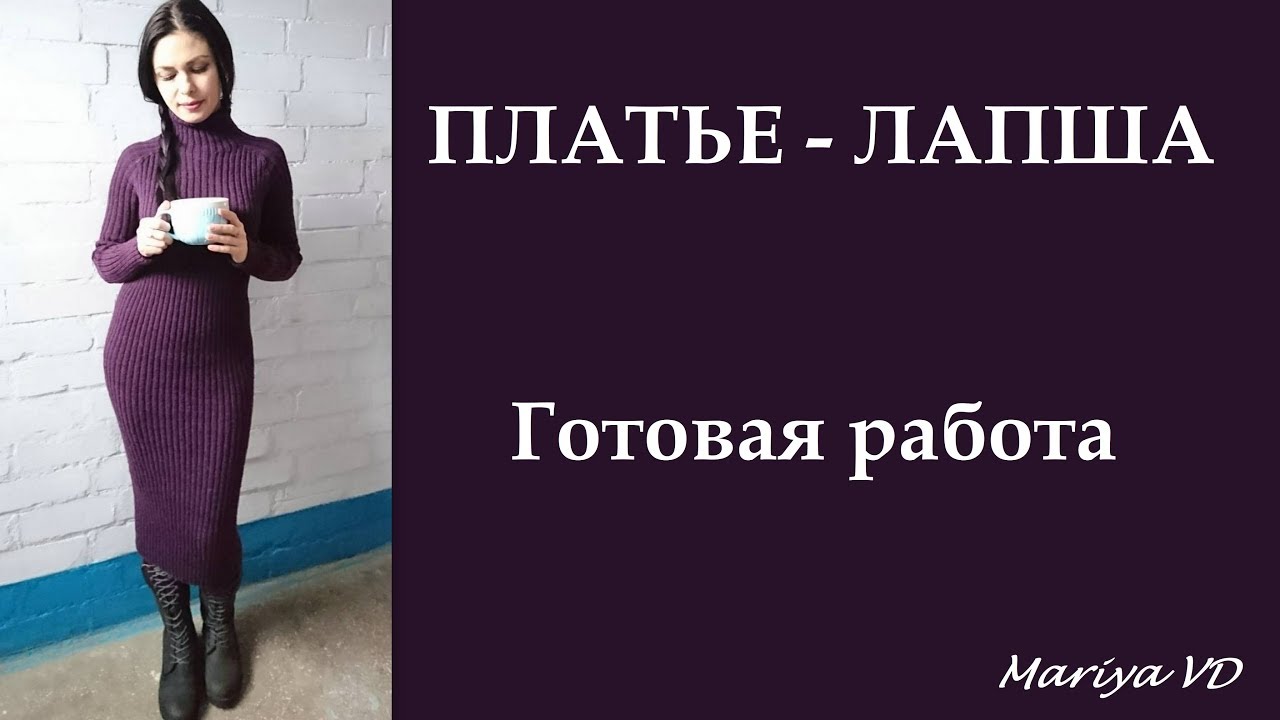 ПЛАТЬЕ - ЛАПША

Готовая работа

Mariya VD